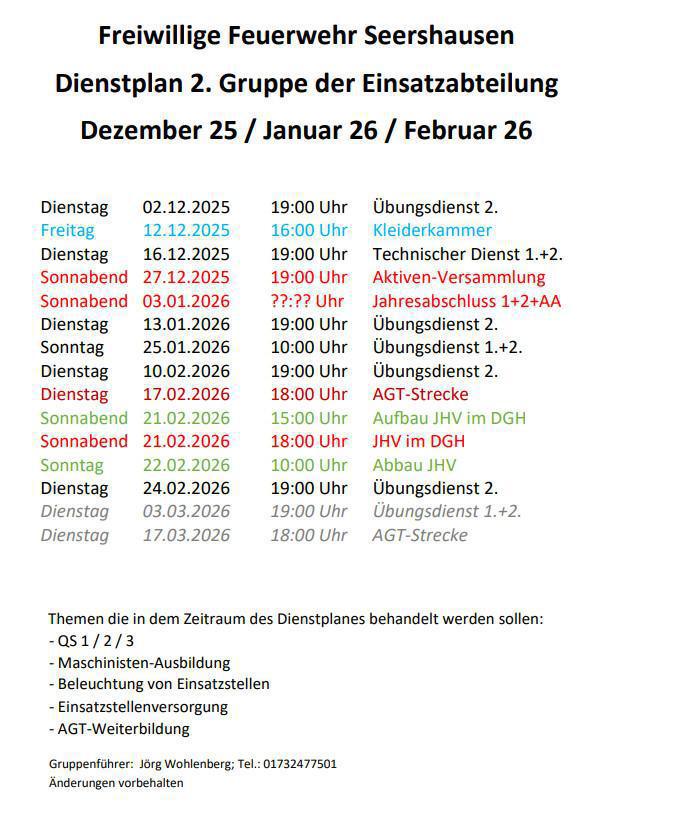 Freiwillige Feuerwehr Seershausen
Dienstplan 2. Gruppe der Einsatzabteilung
Dezember 25 / Januar 26 / Februar 26

| | | | |
|---|---|---|---|
| Dienstag | 02.12.2025 | 19:00 Uhr | Übungsdienst 2. |
| Freitag | 12.12.2025 | 16:00 Uhr | Kleiderkammer |
| Dienstag | 16.12.2025 | 19:00 Uhr | Technischer Dienst 1.+2. |
| Sonnabend | 27.12.2025 | 19:00 Uhr | Aktiven-Versammlung |
| Sonnabend | 03.01.2026 | ??:?? Uhr | Jahresabschluss 1+2+AA |
| Dienstag | 13.01.2026 | 19:00 Uhr | Übungsdienst 2. |
| Sonntag | 25.01.2026 | 10:00 Uhr | Übungsdienst 1.+2. |
| Dienstag | 10.02.2026 | 19:00 Uhr | Übungsdienst 2. |
| Dienstag | 17.02.2026 | 18:00 Uhr | AGT-Strecke |
| Sonnabend | 21.02.2026 | 15:00 Uhr | Aufbau JHV im DGH |
| Sonnabend | 21.02.2026 | 18:00 Uhr | JHV im DGH |
| Sonntag | 22.02.2026 | 10:00 Uhr | Abbau JHV |
| Dienstag | 24.02.2026 | 19:00 Uhr | Übungsdienst 2. |
| Dienstag | 03.03.2026 | 19:00 Uhr | Übungsdienst 1.+2. |
| Dienstag | 17.03.2026 | 18:00 Uhr | AGT-Strecke |

Themen die in dem Zeitraum des Dienstplanes behandelt werden sollen:
- QS 1 / 2 / 3
- Maschinisten-Ausbildung
- Beleuchtung von Einsatzstellen
- Einsatzstellenversorgung
- AGT-Weiterbildung

Gruppenführer: Jörg Wohlenberg; Tel.: 01732477501
Änderungen vorbehalten